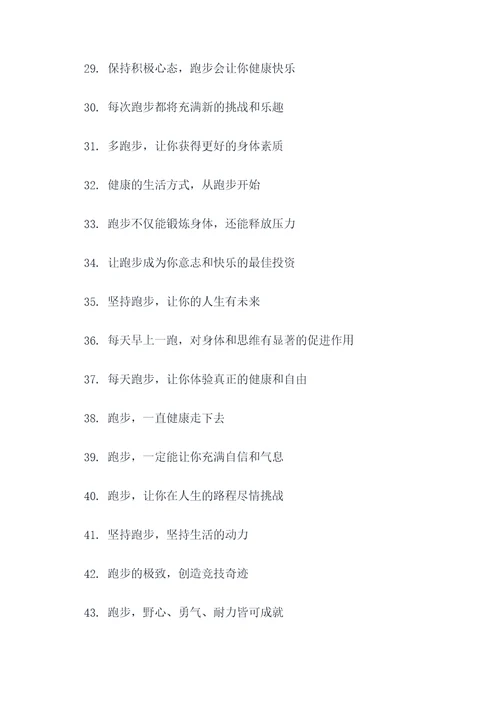 29. 保持积极心态，跑步会让你健康快乐

30. 每次跑步都将充满新的挑战和乐趣

31. 多跑步，让你获得更好的身体素质

32. 健康的生活方式，从跑步开始

33. 跑步不仅能锻炼身体，还能释放压力

34. 让跑步成为你意志和快乐的最佳投资

35. 坚持跑步，让你的人生有未来

36. 每天早上一跑，对身体和思维有显著的促进作用

37. 每天跑步，让你体验真正的健康和自由

38. 跑步，一直健康走下去

39. 跑步，一定能让你充满自信和气息

40. 跑步，让你在人生的路程尽情挑战

41. 坚持跑步，坚持生活的动力

42. 跑步的极致，创造竞技奇迹

43. 跑步，野心、勇气、耐力皆可成就